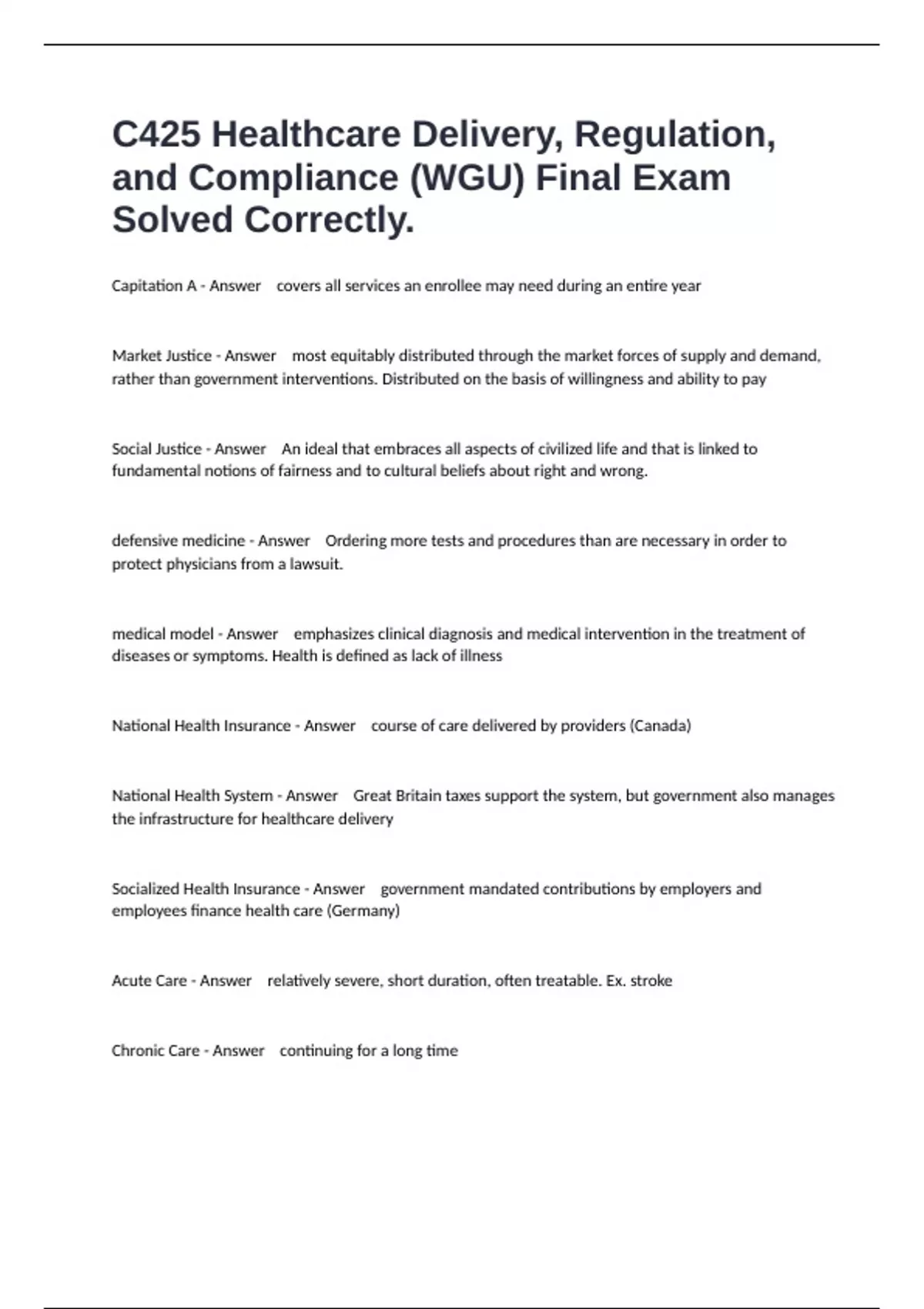 C425 Healthcare Delivery, Regulation, and Compliance (WGU) Final Exam Solved Correctly.

Capitation A - Answer covers all services an enrollee may need during an entire year

Market Justice - Answer most equitably distributed through the market forces of supply and demand, rather than government interventions. Distributed on the basis of willingness and ability to pay

Social Justice - Answer An ideal that embraces all aspects of civilized life and that is linked to fundamental notions of fairness and to cultural beliefs about right and wrong.

defensive medicine - Answer Ordering more tests and procedures than are necessary in order to protect physicians from a lawsuit.

medical model - Answer emphasizes clinical diagnosis and medical intervention in the treatment of diseases or symptoms. Health is defined as lack of illness

National Health Insurance - Answer course of care delivered by providers (Canada)

National Health System - Answer Great Britain taxes support the system, but government also manages the infrastructure for healthcare delivery

Socialized Health Insurance - Answer government mandated contributions by employers and employees finance health care (Germany)

Acute Care - Answer relatively severe, short duration, often treatable. Ex. stroke

Chronic Care - Answer continuing for a long time